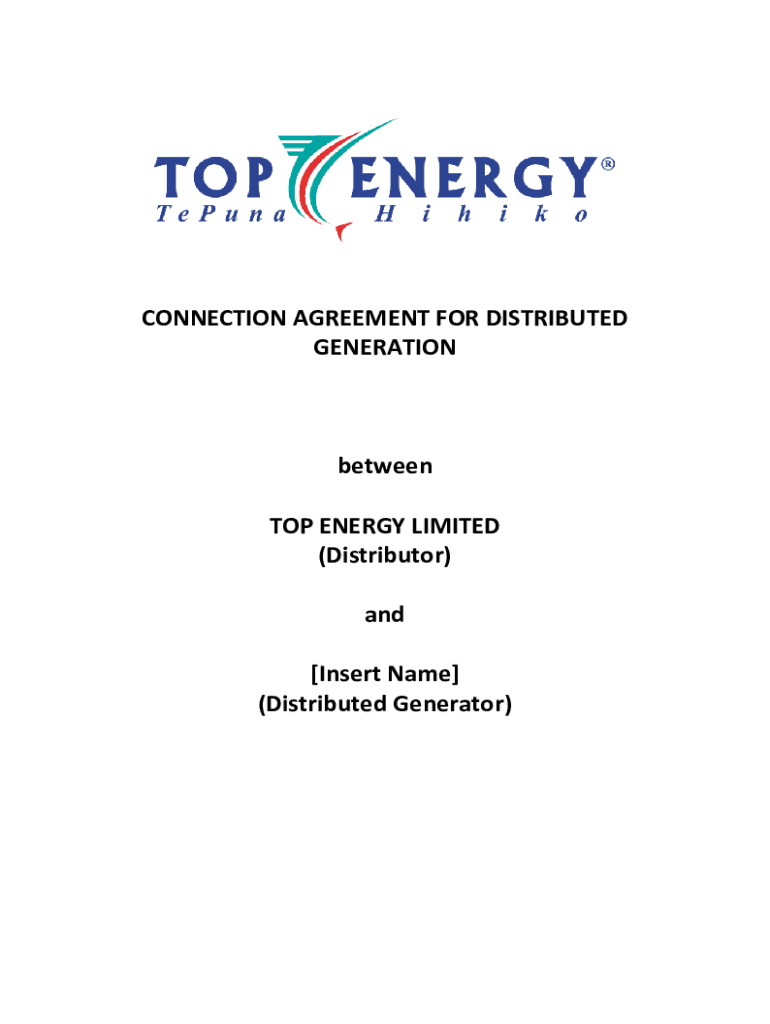 TOP ENERGY®
Te Puna Hihiko

CONNECTION AGREEMENT FOR DISTRIBUTED GENERATION

between

TOP ENERGY LIMITED
(Distributor)

and

[Insert Name]
(Distributed Generator)